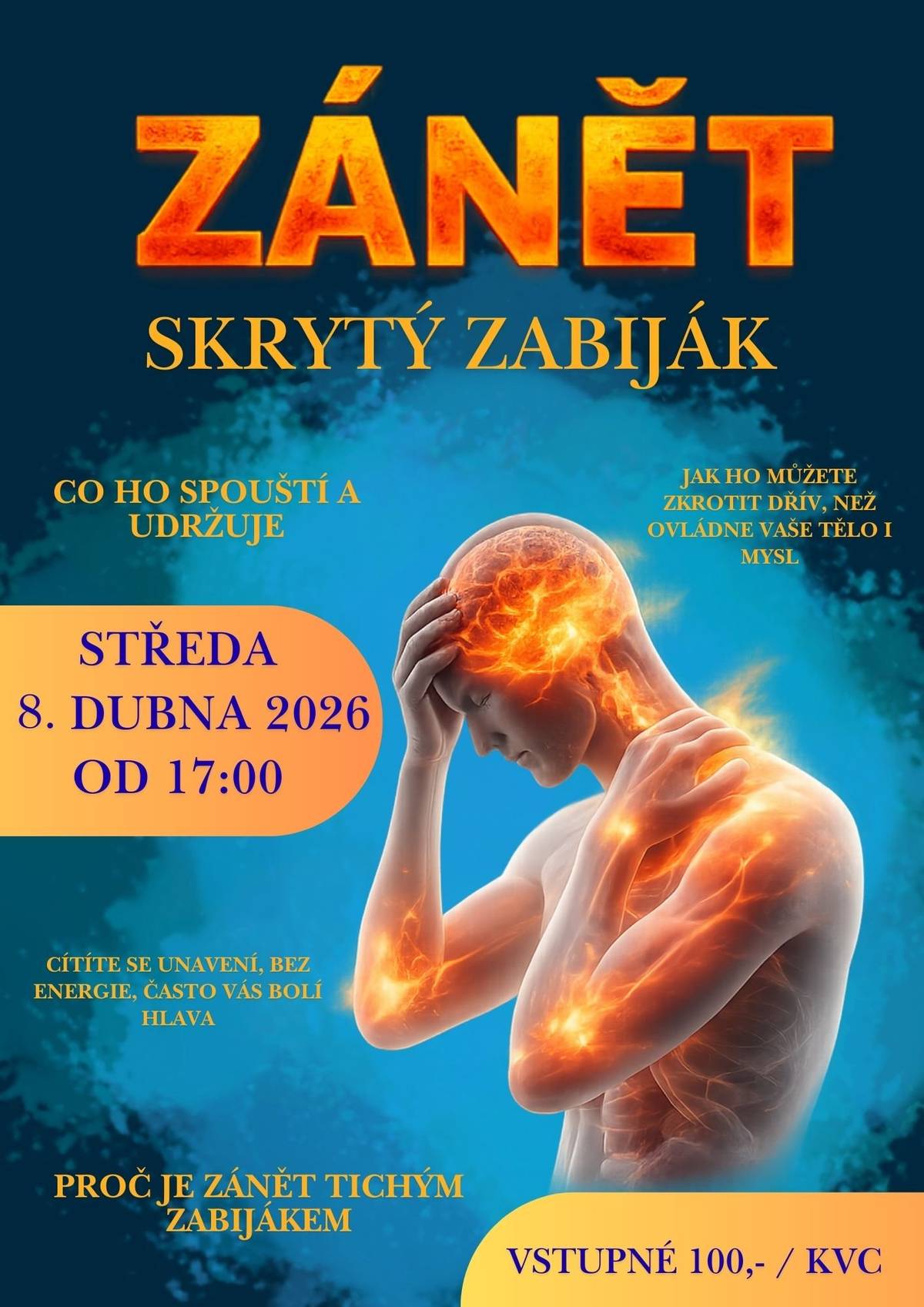 ZÁNĚT

SKRYTÝ ZABIJÁK

CO HO SPOUŠTÍ A UDRŽUJE

JAK HO MŮŽETE ZKROTIT DŘÍV, NEŽ OVLÁDNE VAŠE TĚLO I MYSL

STŘEDA
8. DUBNA 2026
OD 17:00

CÍTÍTE SE UNAVENÍ, BEZ ENERGIE, ČASTO VÁS BOLÍ HLAVA

PROČ JE ZÁNĚT TICHÝM ZABIJÁKEM

VSTUPNÉ 100,- / KVC